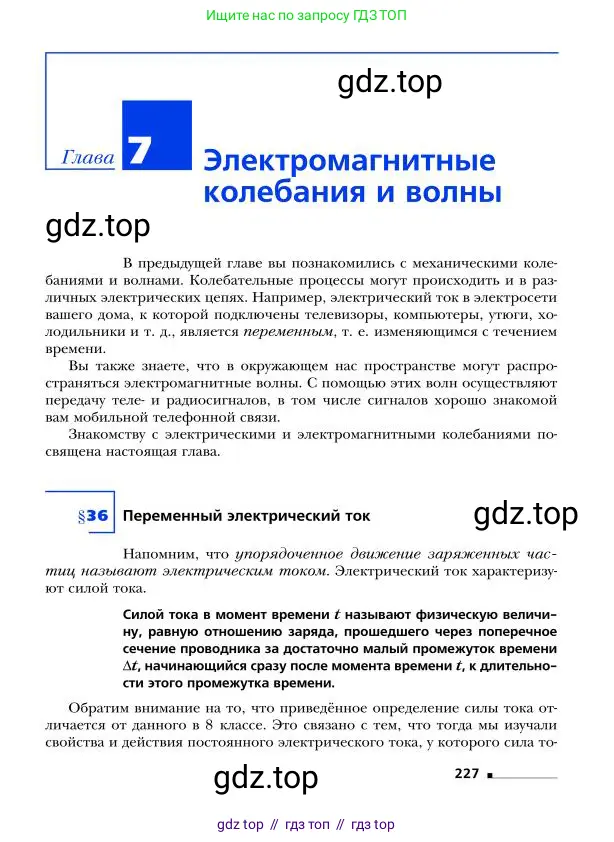 Ищите нас по запросу ГДЗ ТОП

gdz.top

Глава 7 Электромагнитные колебания и волны

gdz.top

В предыдущей главе вы познакомились с механическими колебаниями и волнами. Колебательные процессы могут происходить и в различных электрических цепях. Например, электрический ток в электросети вашего дома, к которой подключены телевизоры, компьютеры, утюги, холодильники и т. д., является переменным, т. е. изменяющимся с течением времени.

Вы также знаете, что в окружающем нас пространстве могут распространяться электромагнитные волны. С помощью этих волн осуществляют передачу теле- и радиосигналов, в том числе сигналов хорошо знакомой вам мобильной телефонной связи.

Знакомству с электрическими и электромагнитными колебаниями посвящена настоящая глава.

§36 Переменный электрический ток

gdz.top

Напомним, что упорядоченное движение заряженных частиц называют электрическим током. Электрический ток характеризуют силой тока.

Силой тока в момент времени $t$ называют физическую величину, равную отношению заряда, прошедшего через поперечное сечение проводника за достаточно малый промежуток времени $\Delta t$, начинающийся сразу после момента времени $t$, к длительности этого промежутка времени.

Обратим внимание на то, что приведённое определение силы тока отличается от данного в 8 классе. Это связано с тем, что тогда мы изучали свойства и действия постоянного электрического тока, у которого сила то-

gdz.top

227

gdz top // гдз топ // гдз top